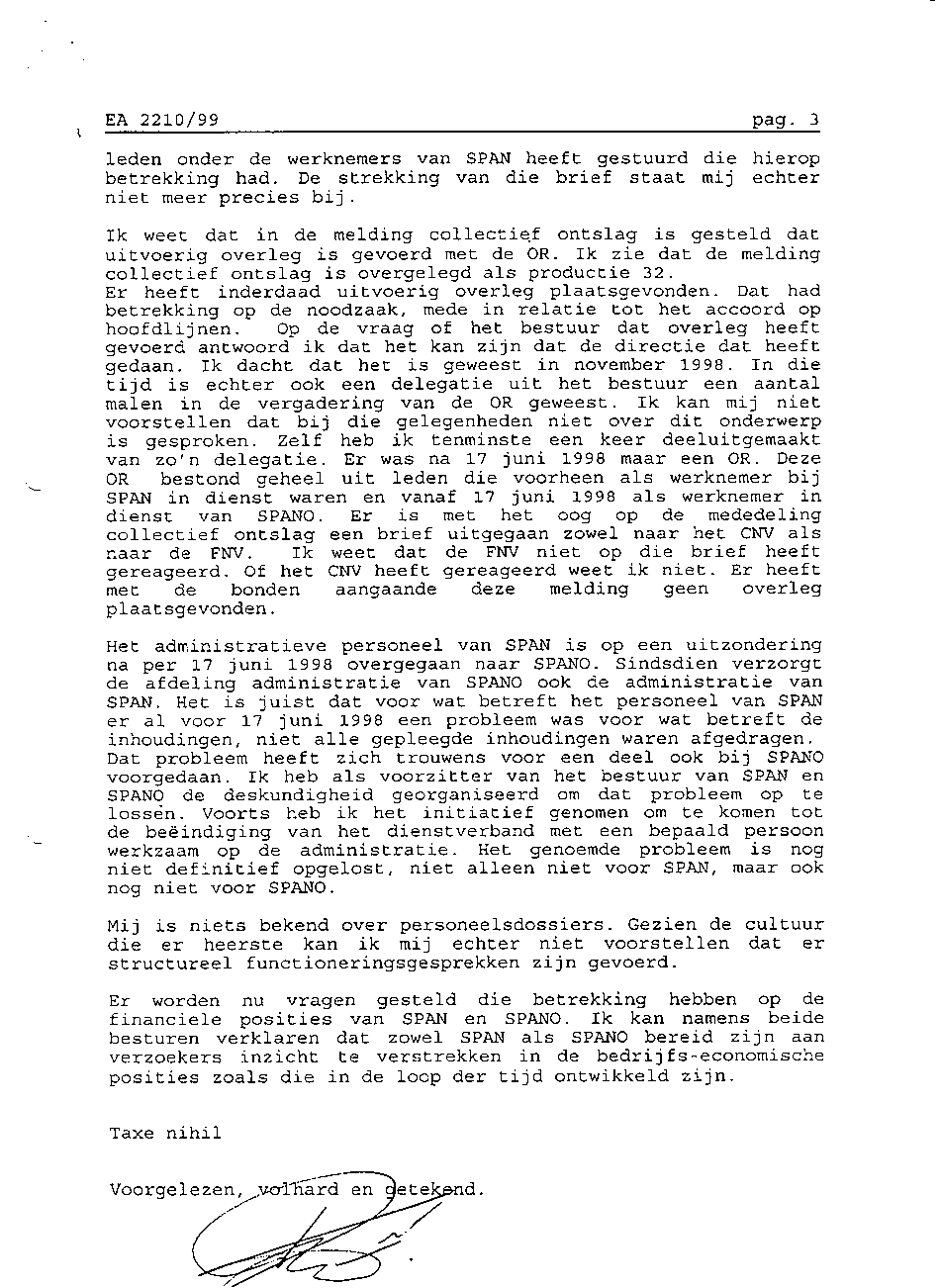 EA 2210/99 pag. 3

leden onder de werknemers van SPAN heeft gestuurd die hierop betrekking had. De strekking van die brief staat mij echter niet meer precies bij.

Ik weet dat in de melding collectief ontslag is gesteld dat uitvoerig overleg is gevoerd met de OR. Ik zie dat de melding collectief ontslag is overgelegd als productie 32.
Er heeft inderdaad uitvoerig overleg plaatsgevonden. Dat had betrekking op de noodzaak, mede in relatie tot het accoord op hoofdlijnen. Op de vraag of het bestuur dat overleg heeft gevoerd antwoord ik dat het kan zijn dat de directie dat heeft gedaan. Ik dacht dat het is geweest in november 1998. In die tijd is echter ook een delegatie uit het bestuur een aantal malen in de vergadering van de OR geweest. Ik kan mij niet voorstellen dat bij die gelegenheden niet over dit onderwerp is gesproken. Zelf heb ik tenminste een keer deeluitgemaakt van zo'n delegatie. Er was na 17 juni 1998 maar een OR. Deze OR bestond geheel uit leden die voorheen als werknemer bij SPAN in dienst waren en vanaf 17 juni 1998 als werknemer in dienst van SPANO. Er is met het oog op de mededeling collectief ontslag een brief uitgegaan zowel naar het CNV als naar de FNV. Ik weet dat de FNV niet op die brief heeft gereageerd. Of het CNV heeft gereageerd weet ik niet. Er heeft met de bonden aangaande deze melding geen overleg plaatsgevonden.

Het administratieve personeel van SPAN is op een uitzondering na per 17 juni 1998 overgegaan naar SPANO. Sindsdien verzorgt de afdeling administratie van SPANO ook de administratie van SPAN. Het is juist dat voor wat betreft het personeel van SPAN er al voor 17 juni 1998 een probleem was voor wat betreft de inhoudingen, niet alle gepleegde inhoudingen waren afgedragen. Dat probleem heeft zich trouwens voor een deel ook bij SPANO voorgedaan. Ik heb als voorzitter van het bestuur van SPAN en SPANO de deskundigheid georganiseerd om dat probleem op te lossen. Voorts heb ik het initiatief genomen om te komen tot de beëindiging van het dienstverband met een bepaald persoon werkzaam op de administratie. Het genoemde probleem is nog niet definitief opgelost, niet alleen niet voor SPAN, maar ook nog niet voor SPANO.

Mij is niets bekend over personeelsdossiers. Gezien de cultuur die er heerste kan ik mij echter niet voorstellen dat er structureel functioneringsgesprekken zijn gevoerd.

Er worden nu vragen gesteld die betrekking hebben op de financiele posities van SPAN en SPANO. Ik kan namens beide besturen verklaren dat zowel SPAN als SPANO bereid zijn aan verzoekers inzicht te verstrekken in de bedrijfs-economische posities zoals die in de loop der tijd ontwikkeld zijn.

Taxe nihil

Voorgelezen, volhard en getekend.